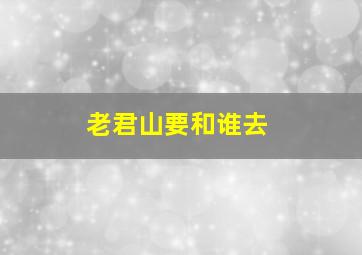 老君山要和谁去